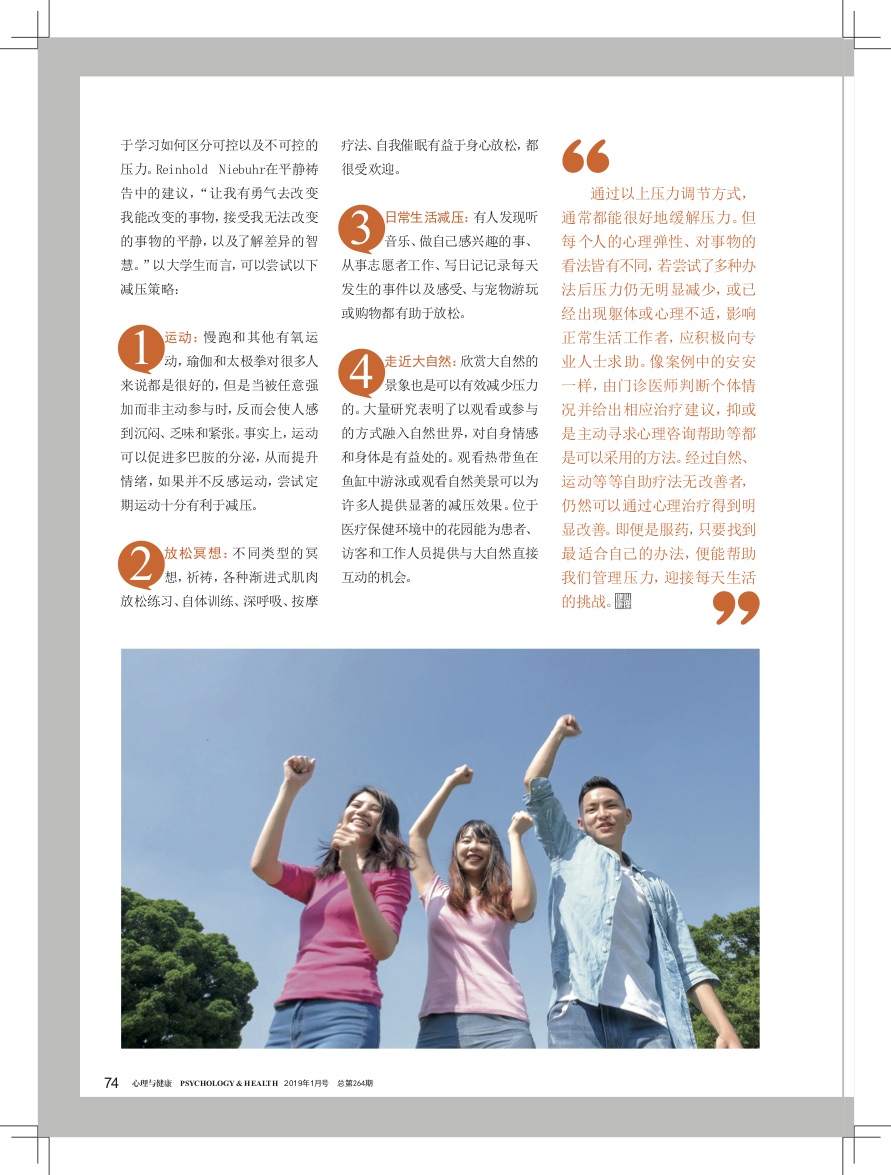 于学习如何区分可控以及不可控的压力。Reinhold Niebuhr在平静祷告中的建议，“让我有勇气去改变我能改变的事物，接受我无法改变的事物的平静，以及了解差异的智慧。”以大学生而言，可以尝试以下减压策略：

1 运动：慢跑和其他有氧运动，瑜伽和太极拳对很多人来说都是很好的，但是当被任意强加而非主动参与时，反而会使人感到沉闷、乏味和紧张。事实上，运动可以促进多巴胺的分泌，从而提升情绪，如果并不反感运动，尝试定期运动十分有利于减压。

2 放松冥想：不同类型的冥想，祈祷，各种渐进式肌肉放松练习、自体训练、深呼吸、按摩疗法、自我催眠有益于身心放松，都很受欢迎。

3 日常生活减压：有人发现听音乐、做自己感兴趣的事、从事志愿者工作、写日记记录每天发生的事件以及感受、与宠物游玩或购物都有助于放松。

4 走近大自然：欣赏大自然的景象也是可以有效减少压力的。大量研究表明了以观看或参与的方式融入自然世界，对自身情感和身体是有益处的。观看热带鱼在鱼缸中游泳或观看自然美景可以为许多人提供显著的减压效果。位于医疗保健环境中的花园能为患者、访客和工作人员提供与大自然直接互动的机会。

通过以上压力调节方式，通常都能很好地缓解压力。但每个人的心理弹性、对事物的看法皆有不同，若尝试了多种办法后压力仍无明显减少，或已经出现躯体或心理不适，影响正常生活工作者，应积极向专业人士求助。像案例中的安安一样，由门诊医师判断个体情况并给出相应治疗建议，抑或是主动寻求心理咨询帮助等都是可以采用的方法。经过自然、运动等等自助疗法无改善者，仍然可以通过心理治疗得到明显改善。即便是服药，只要找到最适合自己的办法，便能帮助我们管理压力，迎接每天生活的挑战。

74 心理与健康 PSYCHOLOGY & HEALTH 2019年1月号 总第264期